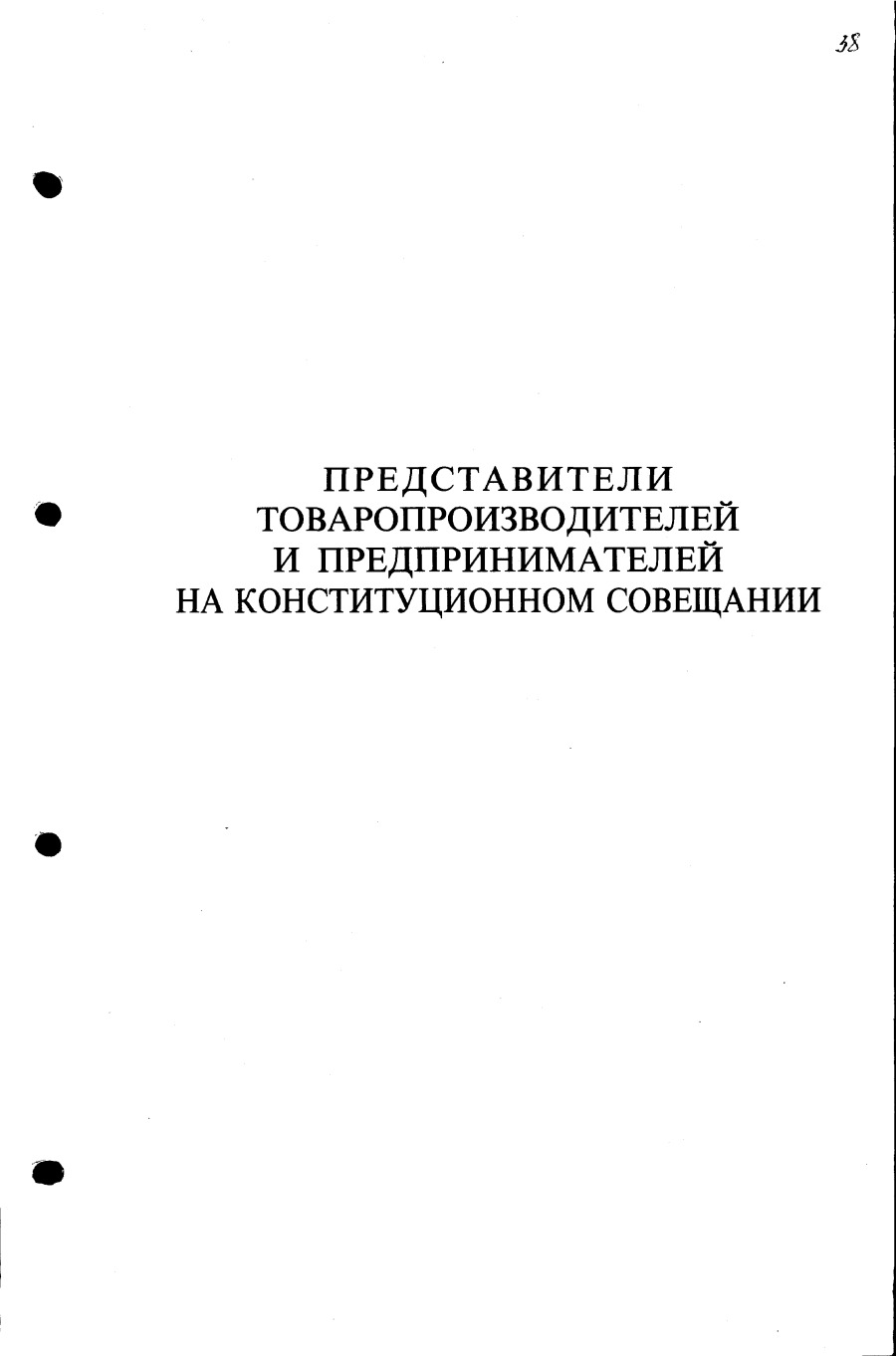 38

ПРЕДСТАВИТЕЛИ
ТОВАРОПРОИЗВОДИТЕЛЕЙ
И ПРЕДПРИНИМАТЕЛЕЙ
НА КОНСТИТУЦИОННОМ СОВЕЩАНИИ